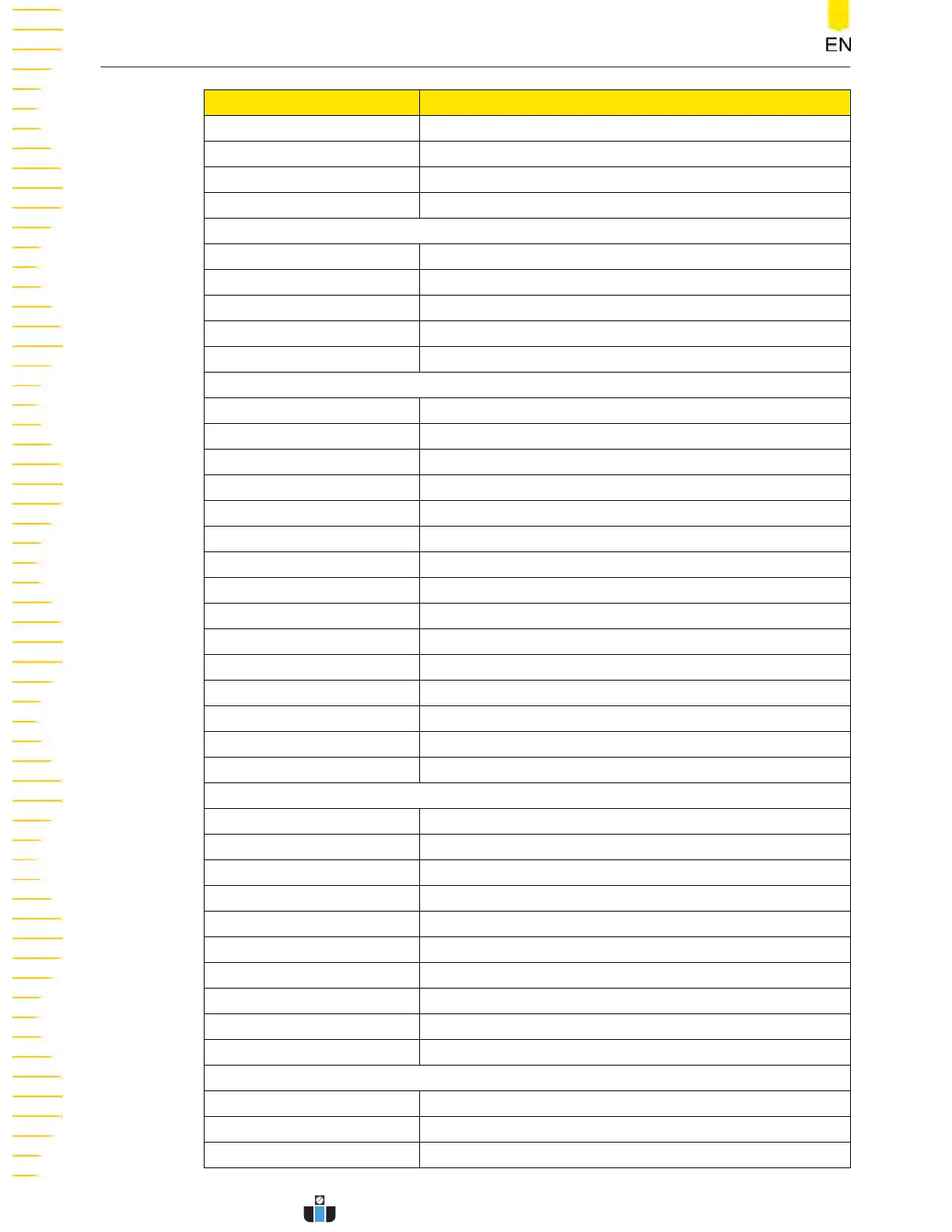 EN